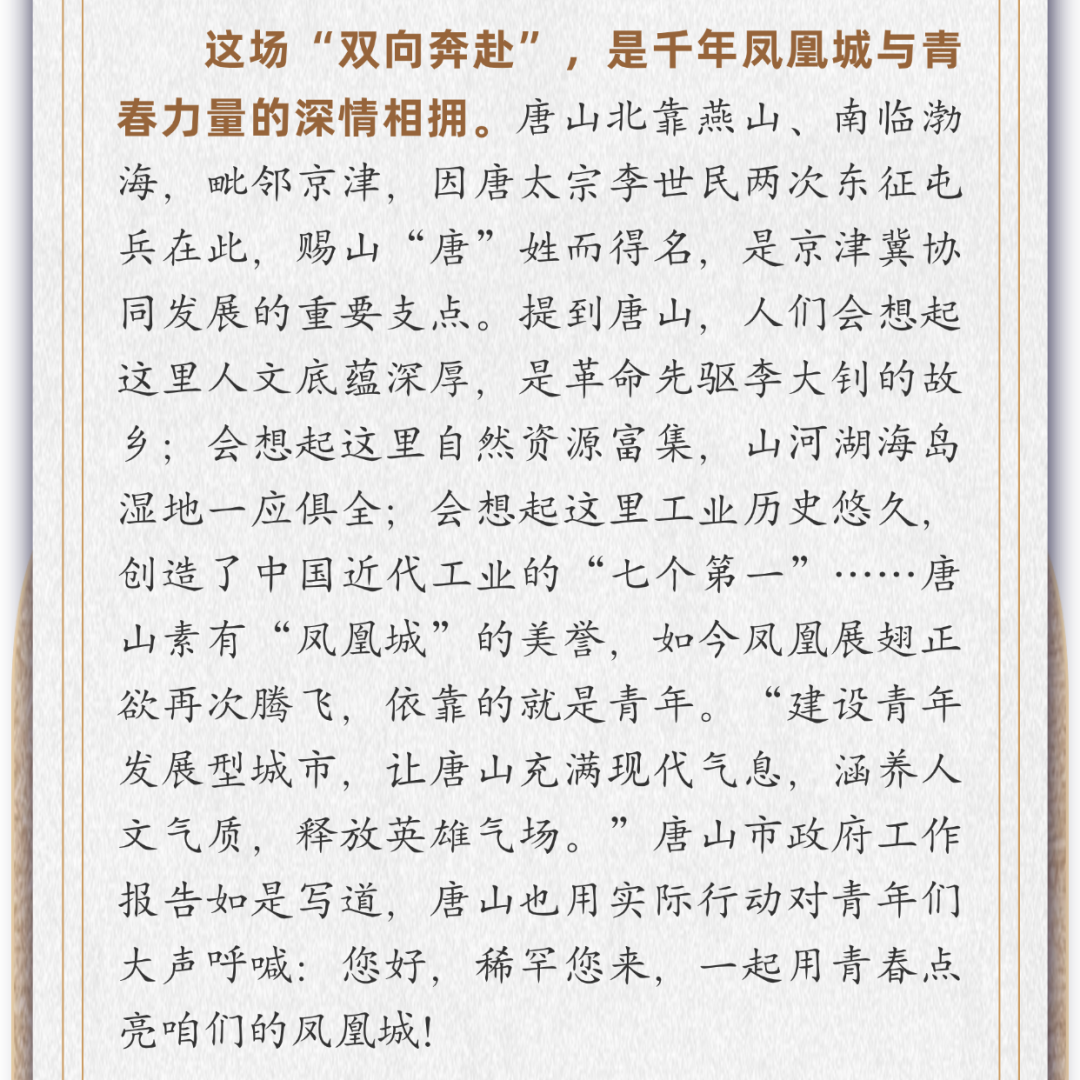 这场“双向奔赴”，是千年凤凰城与青春力量的深情相拥。唐山北靠燕山、南临渤海，毗邻京津，因唐太宗李世民两次东征屯兵在此，赐山“唐”姓而得名，是京津冀协同发展的重要支点。提到唐山，人们会想起这里人文底蕴深厚，是革命先驱李大钊的故乡；会想起这里自然资源富集，山河湖海岛湿地一应俱全；会想起这里工业历史悠久，创造了中国近代工业的“七个第一”……唐山素有“凤凰城”的美誉，如今凤凰展翅正欲再次腾飞，依靠的就是青年。“建设青年发展型城市，让唐山充满现代气息，涵养人文气质，释放英雄气场。”唐山市政府工作报告如是写道，唐山也用实际行动对青年们大声呼喊：您好，稀罕您来，一起用青春点亮咱们的凤凰城！